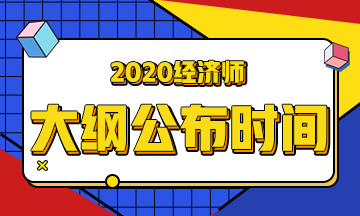 2020经济师
大纲公布时间